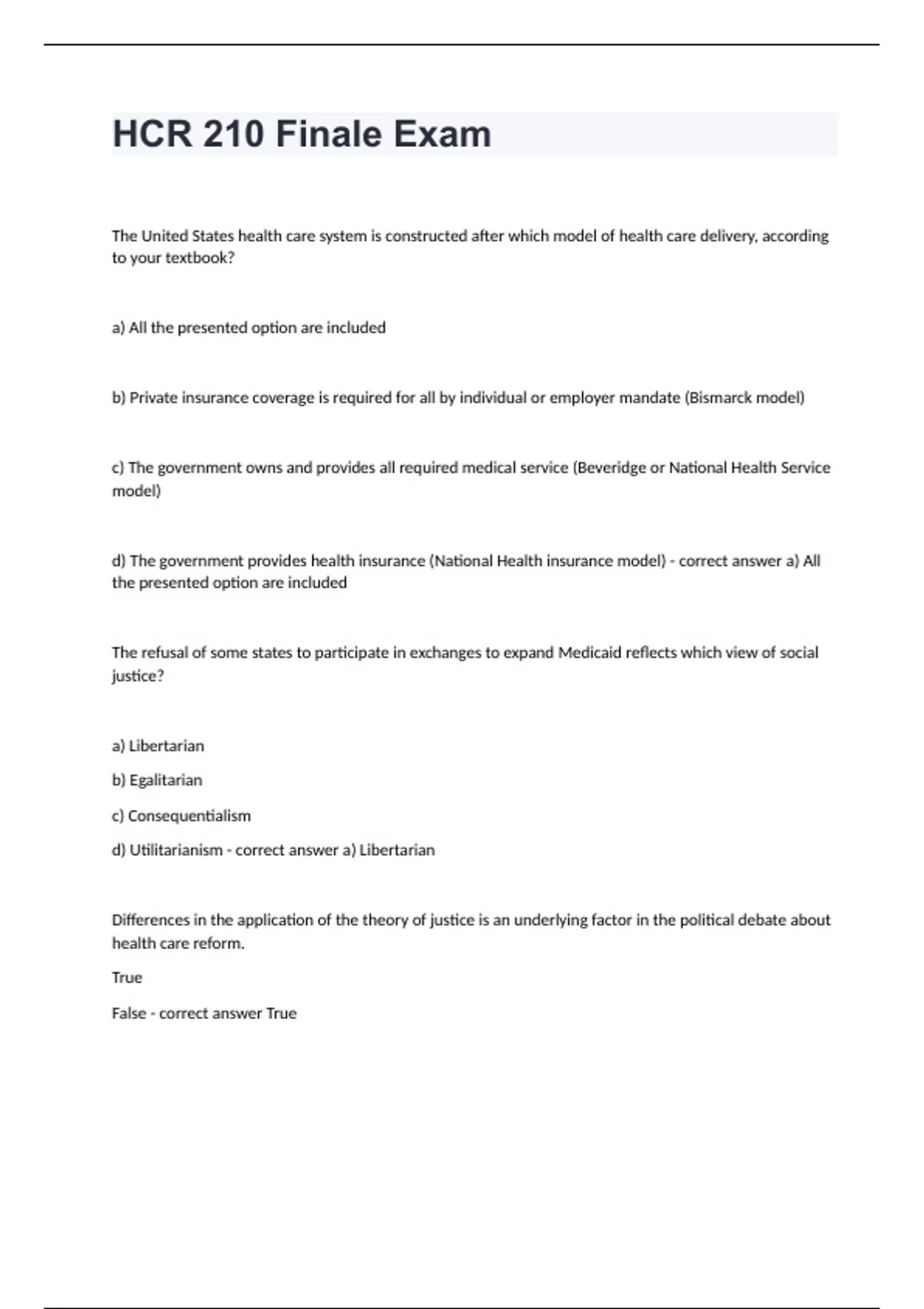 HCR 210 Finale Exam

The United States health care system is constructed after which model of health care delivery, according to your textbook?

a) All the presented option are included

b) Private insurance coverage is required for all by individual or employer mandate (Bismarck model)

c) The government owns and provides all required medical service (Beveridge or National Health Service model)

d) The government provides health insurance (National Health insurance model) - correct answer a) All the presented option are included

The refusal of some states to participate in exchanges to expand Medicaid reflects which view of social justice?

a) Libertarian

b) Egalitarian

c) Consequentialism

d) Utilitarianism - correct answer a) Libertarian

Differences in the application of the theory of justice is an underlying factor in the political debate about health care reform.

True

False - correct answer True